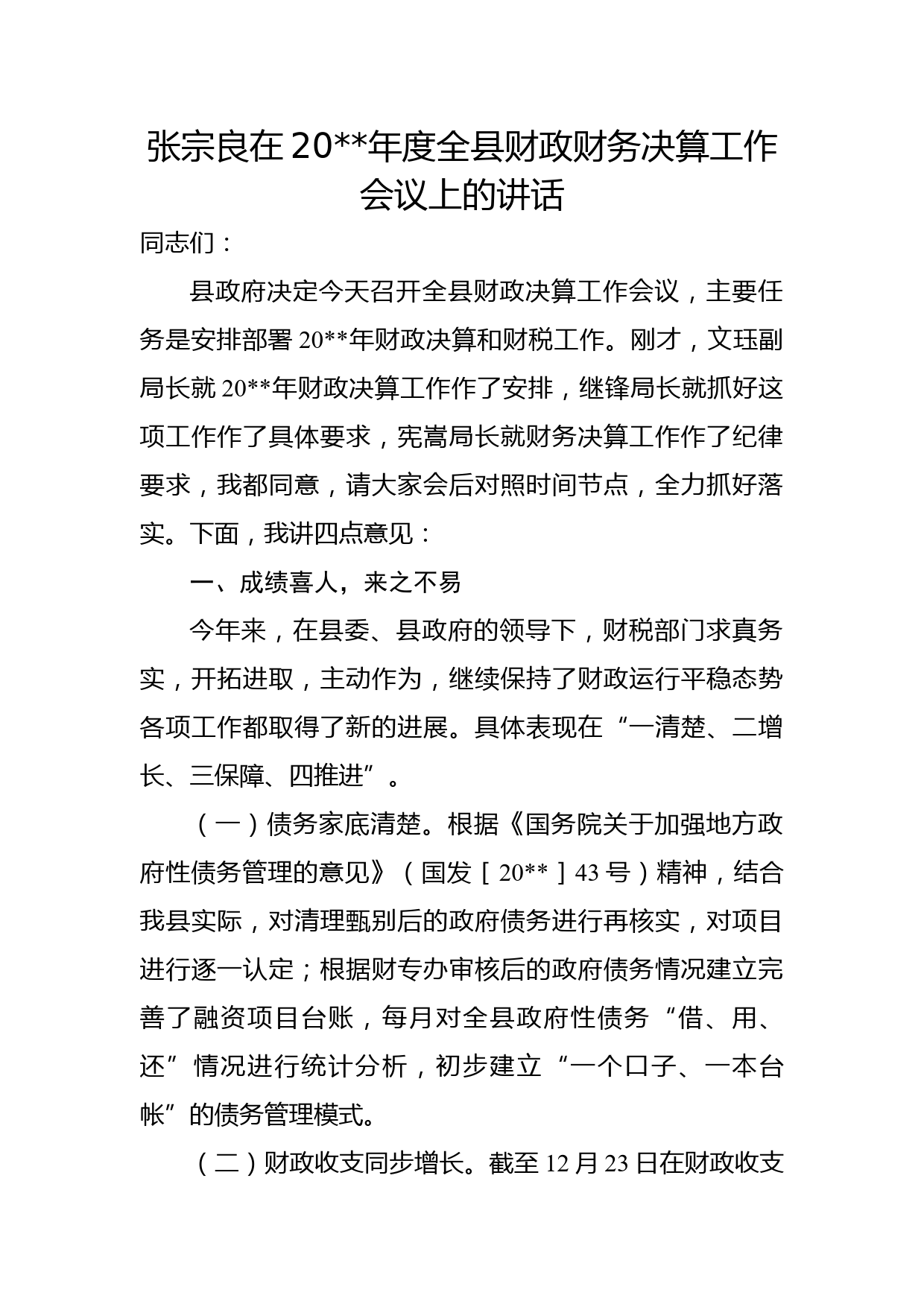 张宗良在20**年度全县财政财务决算工作会议上的讲话

同志们：

县政府决定今天召开全县财政决算工作会议，主要任务是安排部署20**年财政决算和财税工作。刚才，文珏副局长就20**年财政决算工作作了安排，继锋局长就抓好这项工作作了具体要求，宪嵩局长就财务决算工作作了纪律要求，我都同意，请大家会后对照时间节点，全力抓好落实。下面，我讲四点意见：

一、成绩喜人，来之不易

今年来，在县委、县政府的领导下，财税部门求真务实，开拓进取，主动作为，继续保持了财政运行平稳态势各项工作都取得了新的进展。具体表现在“一清楚、二增长、三保障、四推进”。

（一）债务家底清楚。根据《国务院关于加强地方政府性债务管理的意见》（国发［20**］43号）精神，结合我县实际，对清理甄别后的政府债务进行再核实，对项目进行逐一认定；根据财专办审核后的政府债务情况建立完善了融资项目台账，每月对全县政府性债务“借、用、还”情况进行统计分析，初步建立“一个口子、一本台帐”的债务管理模式。

（二）财政收支同步增长。截至12月23日在财政收支